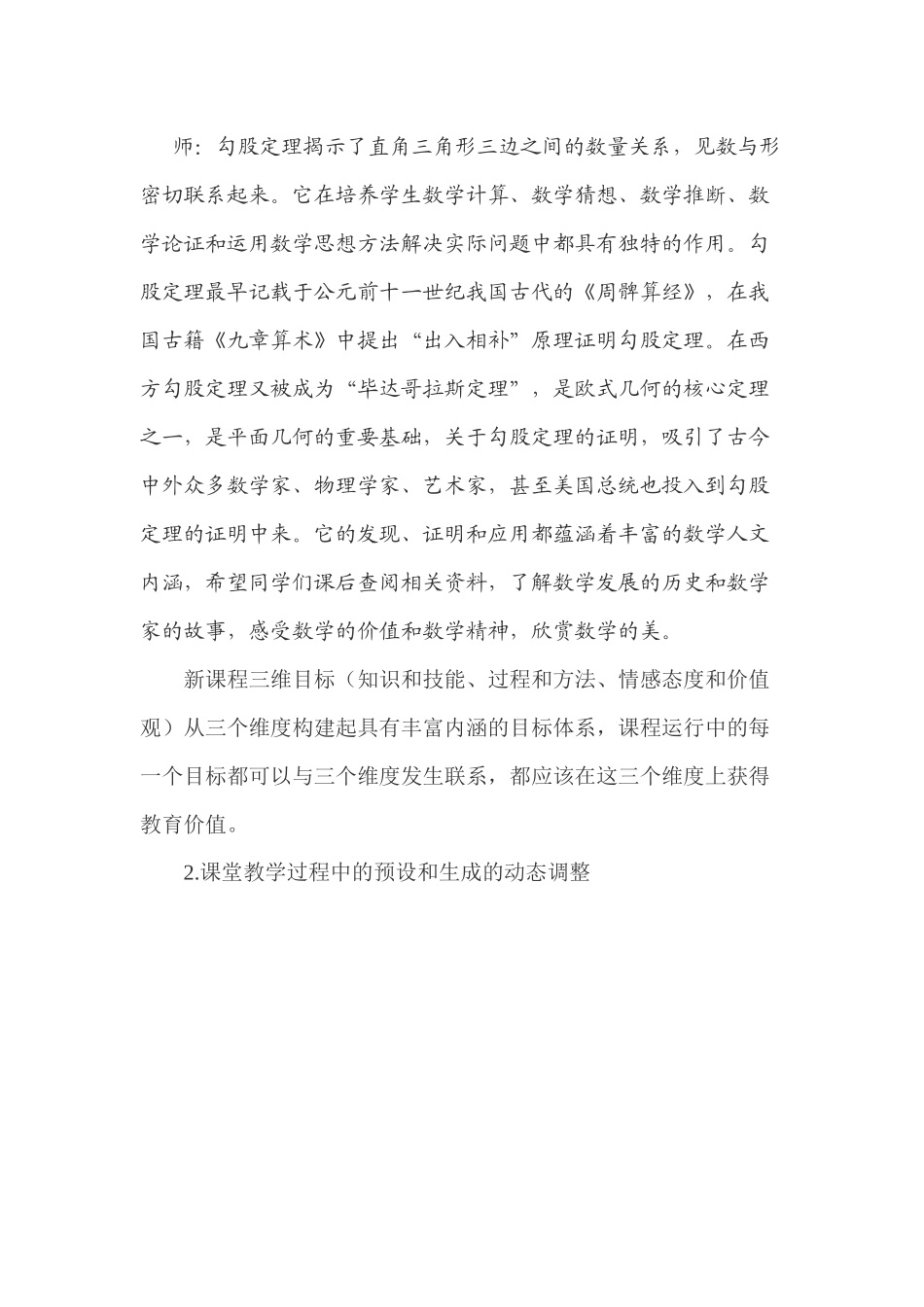 师：勾股定理揭示了直角三角形三边之间的数量关系，见数与形密切联系起来。它在培养学生数学计算、数学猜想、数学推断、数学论证和运用数学思想方法解决实际问题中都具有独特的作用。勾股定理最早记载于公元前十一世纪我国古代的《周髀算经》，在我国古籍《九章算术》中提出“出入相补”原理证明勾股定理。在西方勾股定理又被成为“毕达哥拉斯定理”，是欧式几何的核心定理之一，是平面几何的重要基础，关于勾股定理的证明，吸引了古今中外众多数学家、物理学家、艺术家，甚至美国总统也投入到勾股定理的证明中来。它的发现、证明和应用都蕴涵着丰富的数学人文内涵，希望同学们课后查阅相关资料，了解数学发展的历史和数学家的故事，感受数学的价值和数学精神，欣赏数学的美。

新课程三维目标（知识和技能、过程和方法、情感态度和价值观）从三个维度构建起具有丰富内涵的目标体系，课程运行中的每一个目标都可以与三个维度发生联系，都应该在这三个维度上获得教育价值。

2.课堂教学过程中的预设和生成的动态调整